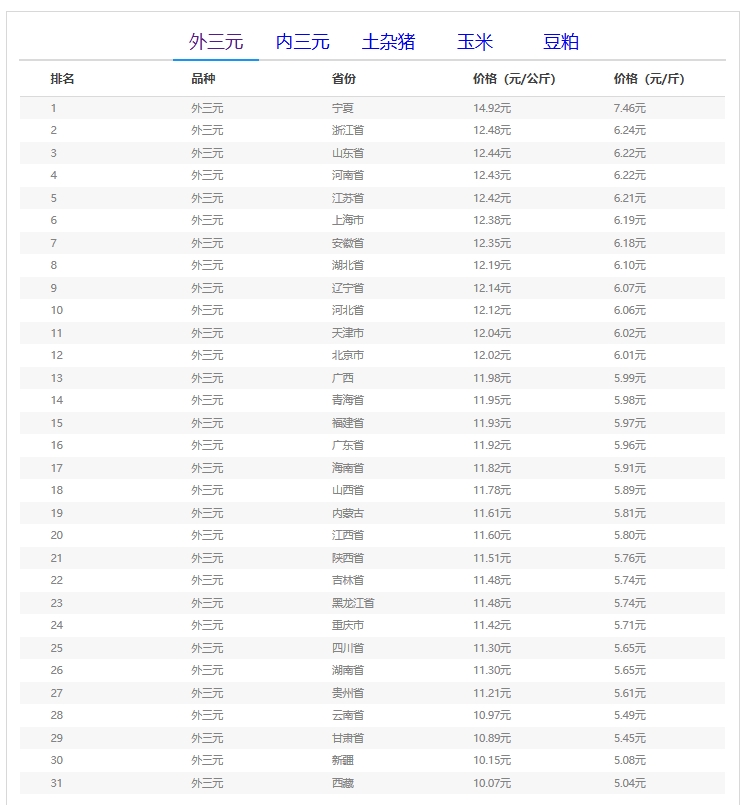 外三元 内三元 土杂猪 玉米 豆粕

| 排名 | 品种 | 省份 | 价格（元/公斤） | 价格（元/斤） |
|---|---|---|---|---|
| 1 | 外三元 | 宁夏 | 14.92元 | 7.46元 |
| 2 | 外三元 | 浙江省 | 12.48元 | 6.24元 |
| 3 | 外三元 | 山东省 | 12.44元 | 6.22元 |
| 4 | 外三元 | 河南省 | 12.43元 | 6.22元 |
| 5 | 外三元 | 江苏省 | 12.42元 | 6.21元 |
| 6 | 外三元 | 上海市 | 12.38元 | 6.19元 |
| 7 | 外三元 | 安徽省 | 12.35元 | 6.18元 |
| 8 | 外三元 | 湖北省 | 12.19元 | 6.10元 |
| 9 | 外三元 | 辽宁省 | 12.14元 | 6.07元 |
| 10 | 外三元 | 河北省 | 12.12元 | 6.06元 |
| 11 | 外三元 | 天津市 | 12.04元 | 6.02元 |
| 12 | 外三元 | 北京市 | 12.02元 | 6.01元 |
| 13 | 外三元 | 广西 | 11.98元 | 5.99元 |
| 14 | 外三元 | 青海省 | 11.95元 | 5.98元 |
| 15 | 外三元 | 福建省 | 11.93元 | 5.97元 |
| 16 | 外三元 | 广东省 | 11.92元 | 5.96元 |
| 17 | 外三元 | 海南省 | 11.82元 | 5.91元 |
| 18 | 外三元 | 山西省 | 11.78元 | 5.89元 |
| 19 | 外三元 | 内蒙古 | 11.61元 | 5.81元 |
| 20 | 外三元 | 江西省 | 11.60元 | 5.80元 |
| 21 | 外三元 | 陕西省 | 11.51元 | 5.76元 |
| 22 | 外三元 | 吉林省 | 11.48元 | 5.74元 |
| 23 | 外三元 | 黑龙江省 | 11.48元 | 5.74元 |
| 24 | 外三元 | 重庆市 | 11.42元 | 5.71元 |
| 25 | 外三元 | 四川省 | 11.30元 | 5.65元 |
| 26 | 外三元 | 湖南省 | 11.30元 | 5.65元 |
| 27 | 外三元 | 贵州省 | 11.21元 | 5.61元 |
| 28 | 外三元 | 云南省 | 10.97元 | 5.49元 |
| 29 | 外三元 | 甘肃省 | 10.89元 | 5.45元 |
| 30 | 外三元 | 新疆 | 10.15元 | 5.08元 |
| 31 | 外三元 | 西藏 | 10.07元 | 5.04元 |